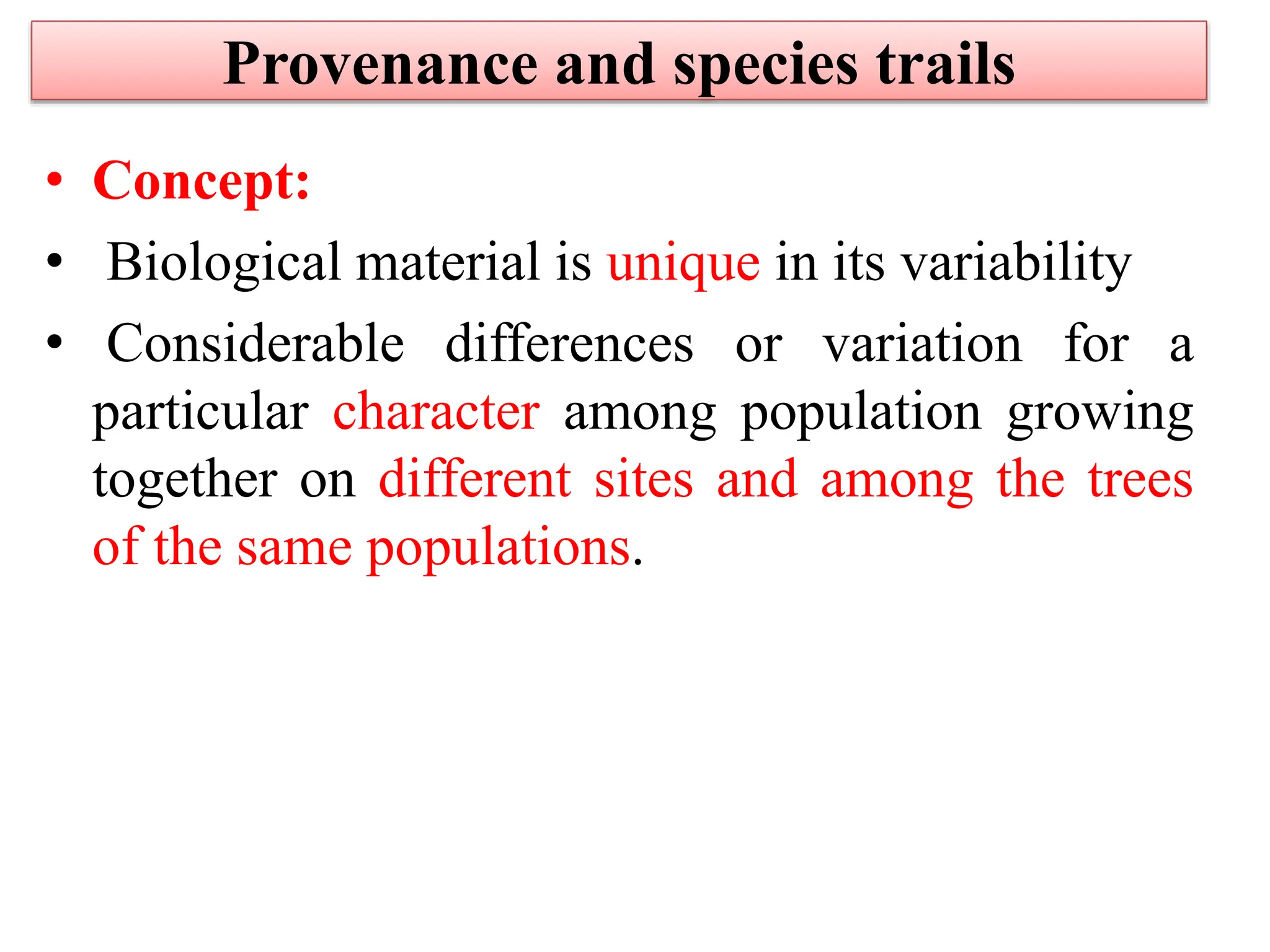 Provenance and species trails

• Concept:
• Biological material is unique in its variability
• Considerable differences or variation for a particular character among population growing together on different sites and among the trees of the same populations.